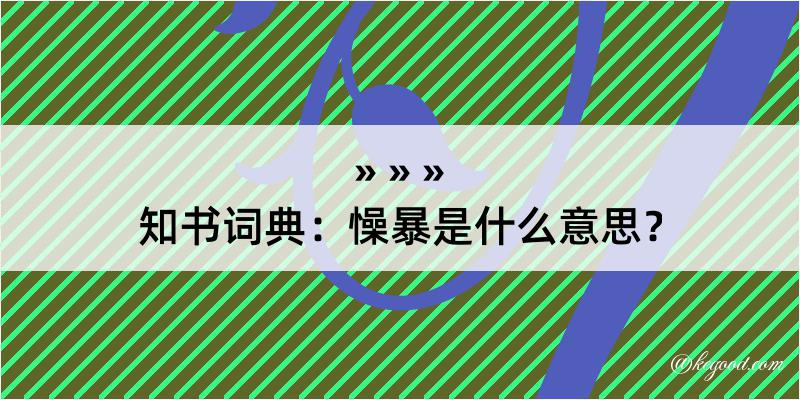 » » »

知书词典：懆暴是什么意思？

@kegood.com